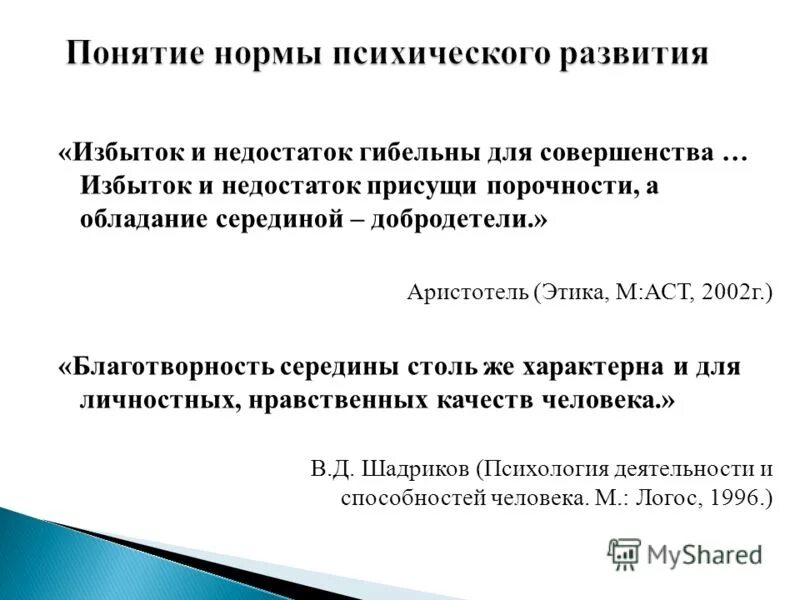 Понятие нормы психического развития

«Избыток и недостаток гибельны для совершенства … Избыток и недостаток присущи порочности, а обладание серединой – добродетели.»

Аристотель (Этика, М:АСТ, 2002г.)

«Благотворность середины столь же характерна и для личностных, нравственных качеств человека.»

В.Д. Шадриков (Психология деятельности и способностей человека. М.: Логос, 1996.)

MyShared